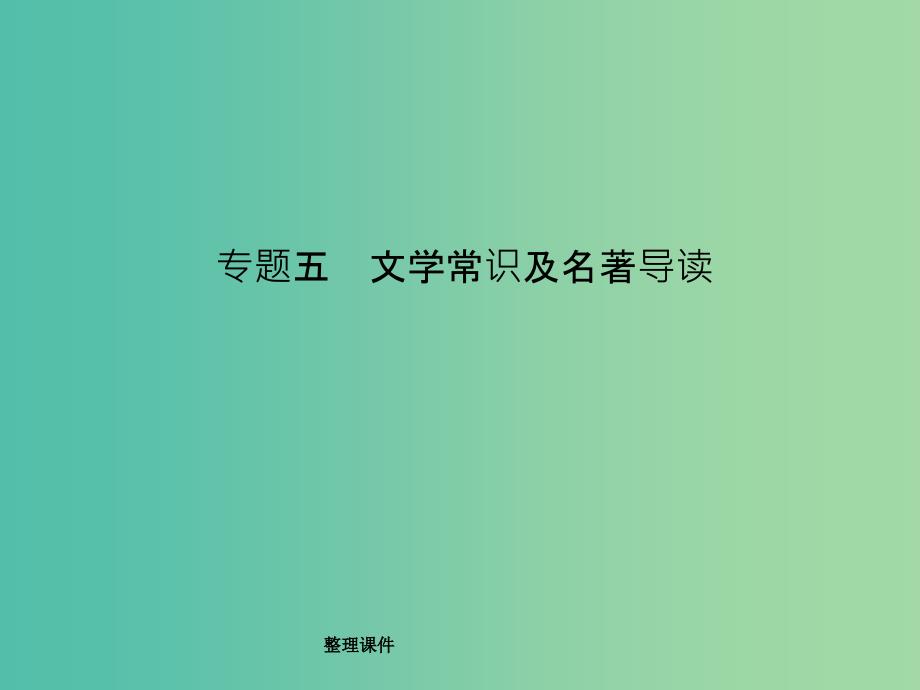 专题五　文学常识及名著导读

整理课件